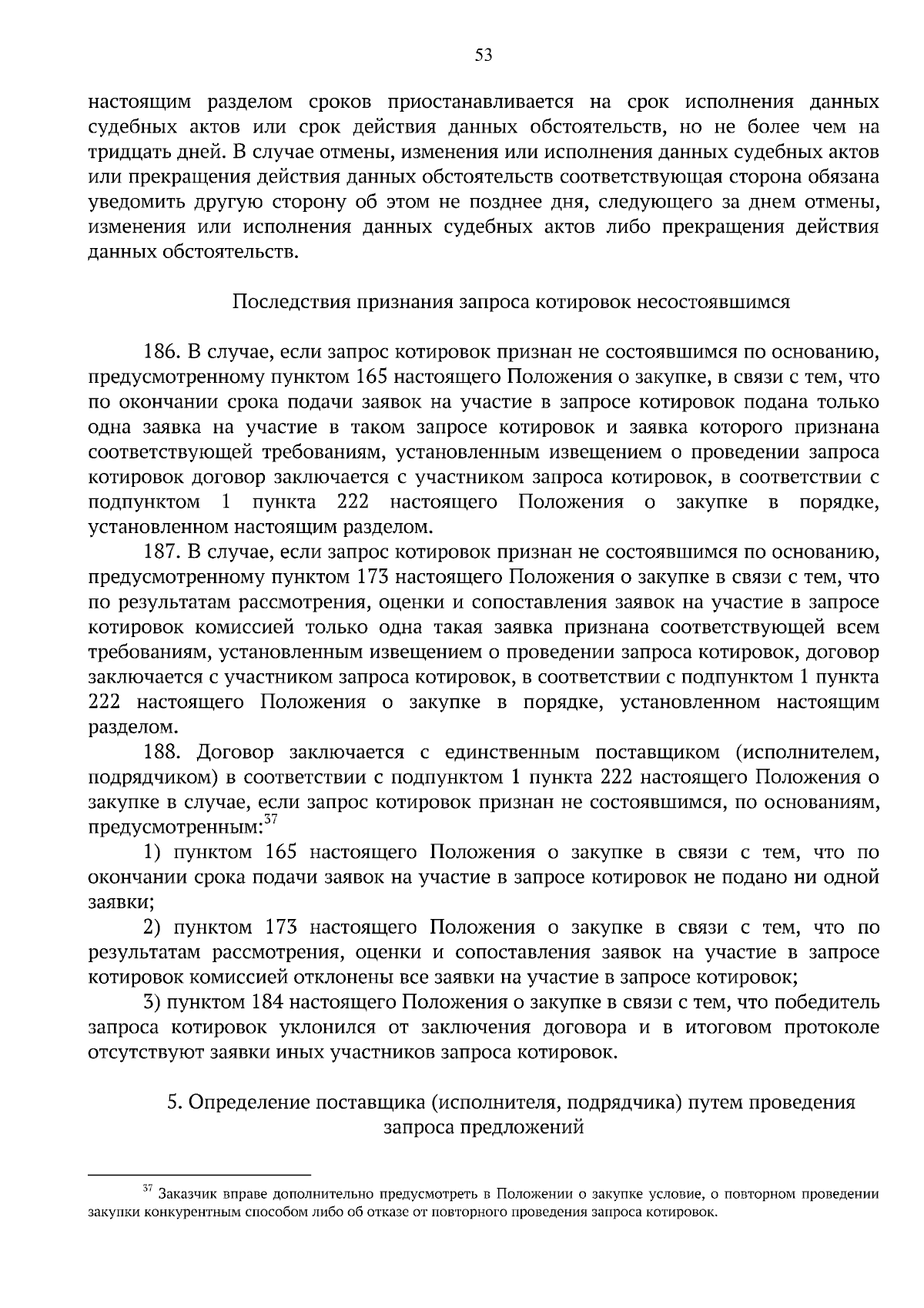 53

настоящим разделом сроков приостанавливается на срок исполнения данных судебных актов или срок действия данных обстоятельств, но не более чем на тридцать дней. В случае отмены, изменения или исполнения данных судебных актов или прекращения действия данных обстоятельств соответствующая сторона обязана уведомить другую сторону об этом не позднее дня, следующего за днем отмены, изменения или исполнения данных судебных актов либо прекращения действия данных обстоятельств.

Последствия признания запроса котировок несостоявшимся

186. В случае, если запрос котировок признан не состоявшимся по основанию, предусмотренному пунктом 165 настоящего Положения о закупке, в связи с тем, что по окончании срока подачи заявок на участие в запросе котировок подана только одна заявка на участие в таком запросе котировок и заявка которого признана соответствующей требованиям, установленным извещением о проведении запроса котировок договор заключается с участником запроса котировок, в соответствии с подпунктом 1 пункта 222 настоящего Положения о закупке в порядке, установленном настоящим разделом.

187. В случае, если запрос котировок признан не состоявшимся по основанию, предусмотренному пунктом 173 настоящего Положения о закупке в связи с тем, что по результатам рассмотрения, оценки и сопоставления заявок на участие в запросе котировок комиссией только одна такая заявка признана соответствующей всем требованиям, установленным извещением о проведении запроса котировок, договор заключается с участником запроса котировок, в соответствии с подпунктом 1 пункта 222 настоящего Положения о закупке в порядке, установленном настоящим разделом.

188. Договор заключается с единственным поставщиком (исполнителем, подрядчиком) в соответствии с подпунктом 1 пункта 222 настоящего Положения о закупке в случае, если запрос котировок признан не состоявшимся, по основаниям, предусмотренным:$^{37}$

1) пунктом 165 настоящего Положения о закупке в связи с тем, что по окончании срока подачи заявок на участие в запросе котировок не подано ни одной заявки;

2) пунктом 173 настоящего Положения о закупке в связи с тем, что по результатам рассмотрения, оценки и сопоставления заявок на участие в запросе котировок комиссией отклонены все заявки на участие в запросе котировок;

3) пунктом 184 настоящего Положения о закупке в связи с тем, что победитель запроса котировок уклонился от заключения договора и в итоговом протоколе отсутствуют заявки иных участников запроса котировок.

5. Определение поставщика (исполнителя, подрядчика) путем проведения запроса предложений

$^{37}$ Заказчик вправе дополнительно предусмотреть в Положении о закупке условие, о повторном проведении закупки конкурентным способом либо об отказе от повторного проведения запроса котировок.